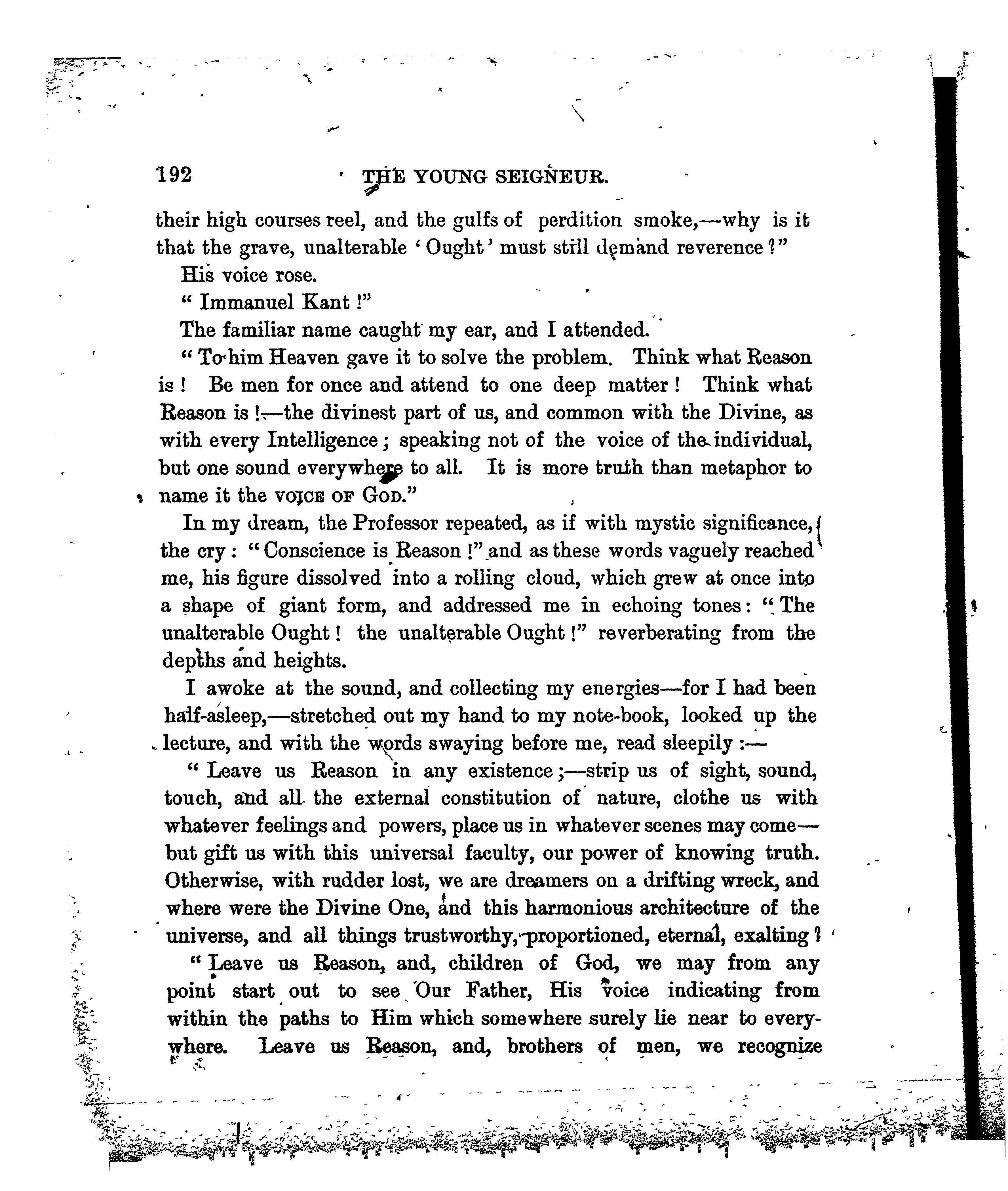 192 THE YOUNG SEIGNEUR.

their high courses reel, and the gulfs of perdition smoke,—why is it that the grave, unalterable 'Ought' must still demand reverence?"

His voice rose.

"Immanuel Kant!"

The familiar name caught my ear, and I attended.

"To him Heaven gave it to solve the problem. Think what Reason is! Be men for once and attend to one deep matter! Think what Reason is!—the divinest part of us, and common with the Divine, as with every Intelligence; speaking not of the voice of the individual, but one sound everywhere to all. It is more truth than metaphor to name it the VOICE OF GOD."

In my dream, the Professor repeated, as if with mystic significance, the cry: "Conscience is Reason!" and as these words vaguely reached me, his figure dissolved into a rolling cloud, which grew at once into a shape of giant form, and addressed me in echoing tones: "The unalterable Ought! the unalterable Ought!" reverberating from the depths and heights.

I awoke at the sound, and collecting my energies—for I had been half-asleep,—stretched out my hand to my note-book, looked up the lecture, and with the words swaying before me, read sleepily:—

"Leave us Reason in any existence;—strip us of sight, sound, touch, and all the external constitution of nature, clothe us with whatever feelings and powers, place us in whatever scenes may come—but gift us with this universal faculty, our power of knowing truth. Otherwise, with rudder lost, we are dreamers on a drifting wreck, and where were the Divine One, and this harmonious architecture of the universe, and all things trustworthy, proportioned, eternal, exalting?

"Leave us Reason, and, children of God, we may from any point start out to see Our Father, His voice indicating from within the paths to Him which somewhere surely lie near to everywhere. Leave us Reason, and, brothers of men, we recognize